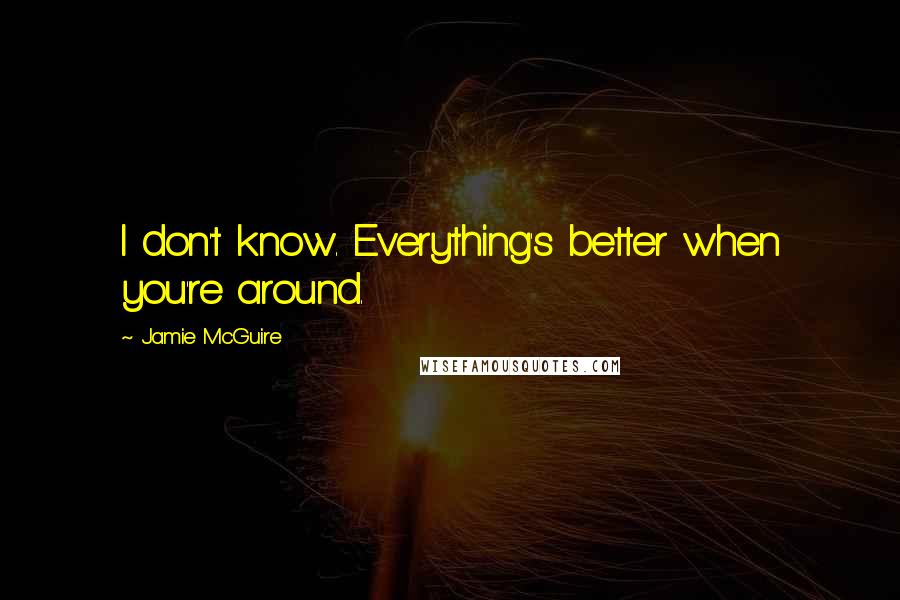 I don't know. Everything's better when you're around.

~ Jamie McGuire

WISEFAMOUSQUOTES.COM